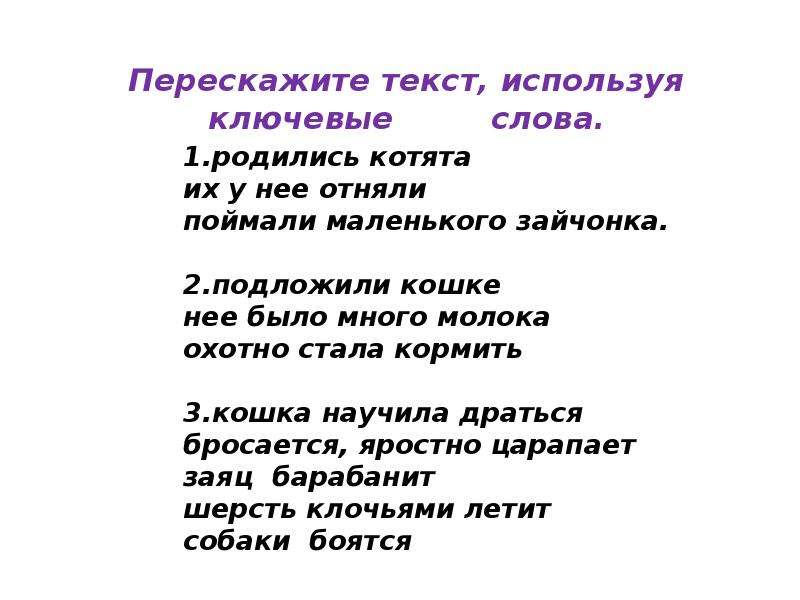 Перескажите текст, используя ключевые слова.

1.родились котята
их у нее отняли
поймали маленького зайчонка.

2.подложили кошке
нее было много молока
охотно стала кормить

3.кошка научила драться
бросается, яростно царапает
заяц барабанит
шерсть клочьями летит
собаки боятся